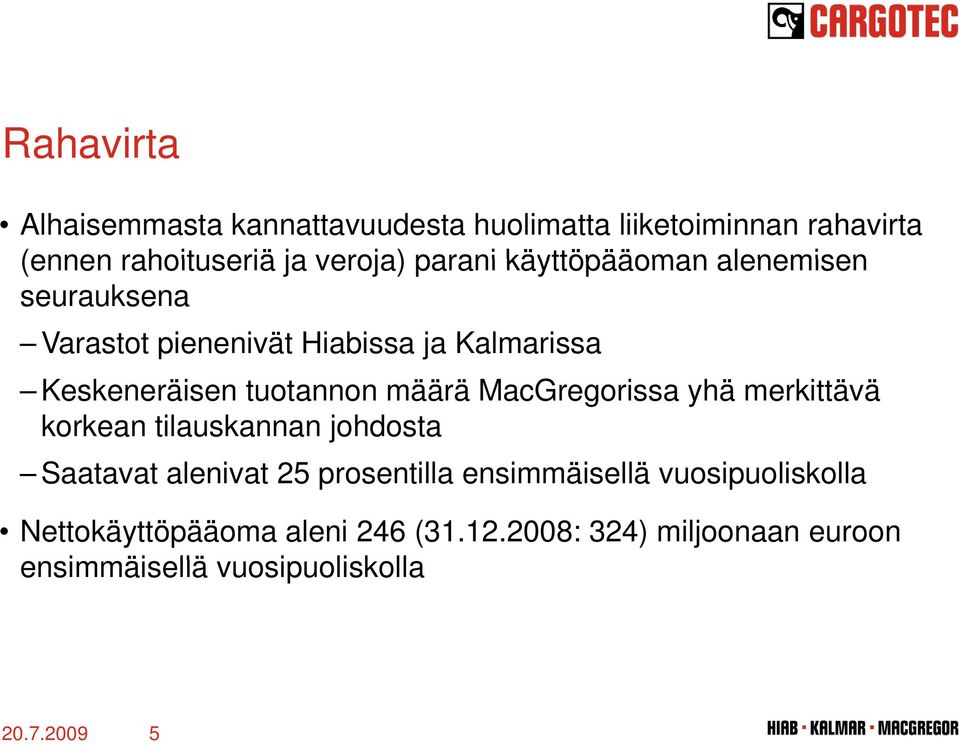 CARGOTEC

Rahavirta

• Alhaisemmasta kannattavuudesta huolimatta liiketoiminnan rahavirta (ennen rahoituseriä ja veroja) parani käyttöpääoman alenemisen seurauksena

– Varastot pienenivät Hiabissa ja Kalmarissa

– Keskeneräisen tuotannon määrä MacGregorissa yhä merkittävä korkean tilauskannan johdosta

– Saatavat alenivat 25 prosentilla ensimmäisellä vuosipuoliskolla

• Nettokäyttöpääoma aleni 246 (31.12.2008: 324) miljoonaan euroon ensimmäisellä vuosipuoliskolla

20.7.2009 5

HIAB • KALMAR • MACGREGOR